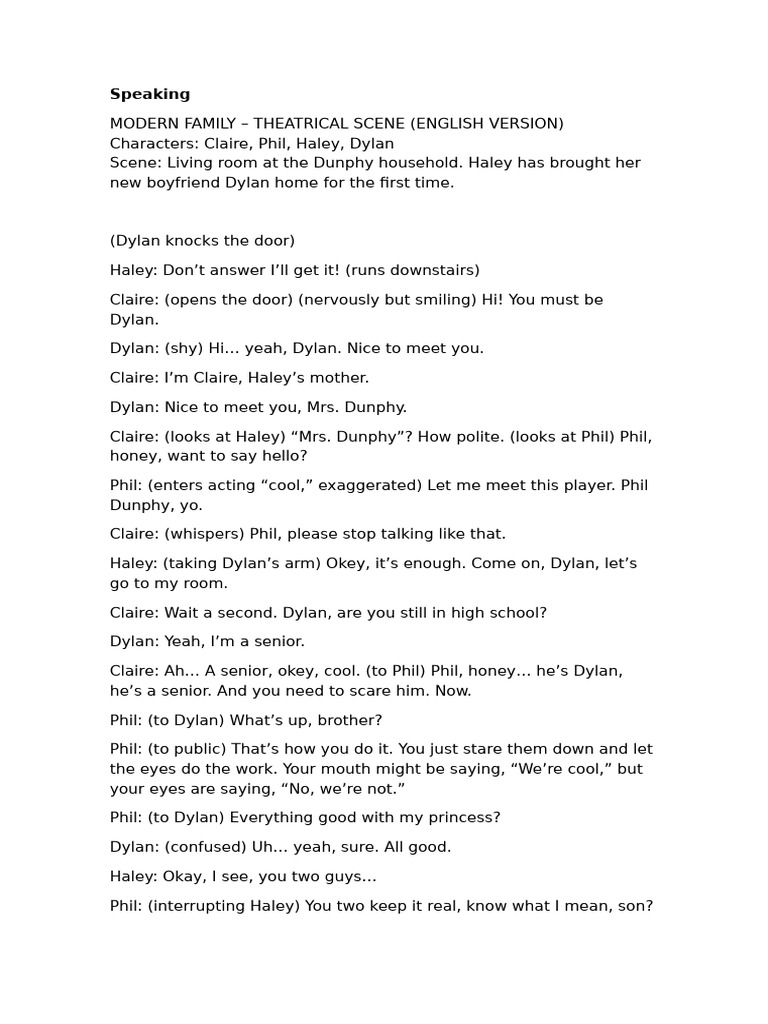 Speaking

MODERN FAMILY – THEATRICAL SCENE (ENGLISH VERSION)
Characters: Claire, Phil, Haley, Dylan
Scene: Living room at the Dunphy household. Haley has brought her new boyfriend Dylan home for the first time.

(Dylan knocks the door)

Haley: Don't answer I'll get it! (runs downstairs)

Claire: (opens the door) (nervously but smiling) Hi! You must be Dylan.

Dylan: (shy) Hi... yeah, Dylan. Nice to meet you.

Claire: I'm Claire, Haley's mother.

Dylan: Nice to meet you, Mrs. Dunphy.

Claire: (looks at Haley) "Mrs. Dunphy"? How polite. (looks at Phil) Phil, honey, want to say hello?

Phil: (enters acting "cool," exaggerated) Let me meet this player. Phil Dunphy, yo.

Claire: (whispers) Phil, please stop talking like that.

Haley: (taking Dylan's arm) Okey, it's enough. Come on, Dylan, let's go to my room.

Claire: Wait a second. Dylan, are you still in high school?

Dylan: Yeah, I'm a senior.

Claire: Ah... A senior, okey, cool. (to Phil) Phil, honey... he's Dylan, he's a senior. And you need to scare him. Now.

Phil: (to Dylan) What's up, brother?

Phil: (to public) That's how you do it. You just stare them down and let the eyes do the work. Your mouth might be saying, "We're cool," but your eyes are saying, "No, we're not."

Phil: (to Dylan) Everything good with my princess?

Dylan: (confused) Uh... yeah, sure. All good.

Haley: Okay, I see, you two guys...

Phil: (interrupting Haley) You two keep it real, know what I mean, son?